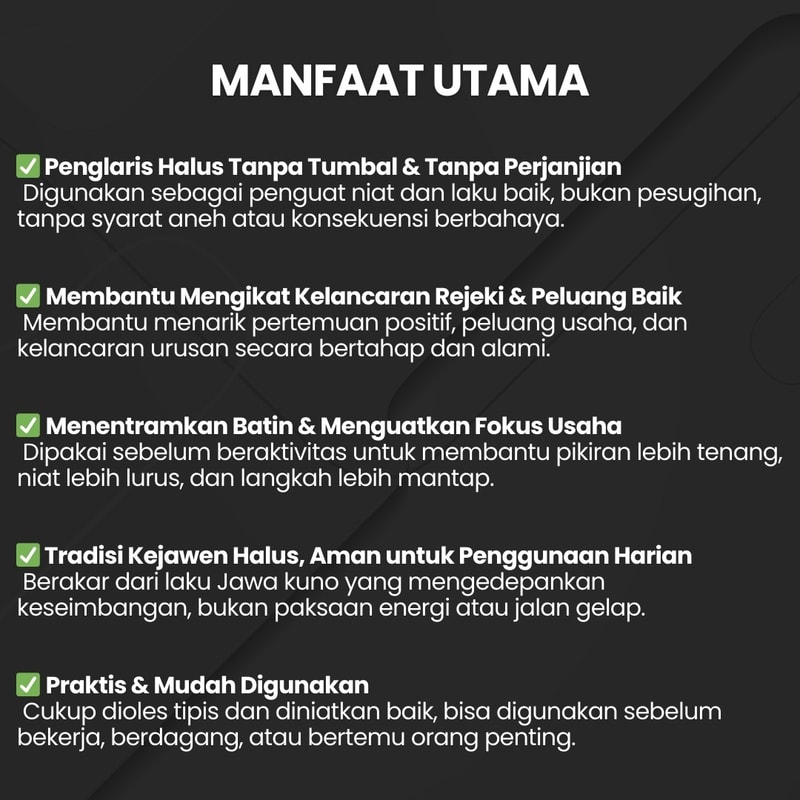 MANFAAT UTAMA

✅ Penglaris Halus Tanpa Tumbal & Tanpa Perjanjian
Digunakan sebagai penguat niat dan laku baik, bukan pesugihan, tanpa syarat aneh atau konsekuensi berbahaya.

✅ Membantu Mengikat Kelancaran Rejeki & Peluang Baik
Membantu menarik pertemuan positif, peluang usaha, dan kelancaran urusan secara bertahap dan alami.

✅ Menentramkan Batin & Menguatkan Fokus Usaha
Dipakai sebelum beraktivitas untuk membantu pikiran lebih tenang, niat lebih lurus, dan langkah lebih mantap.

✅ Tradisi Kejawen Halus, Aman untuk Penggunaan Harian
Berakar dari laku Jawa kuno yang mengedepankan keseimbangan, bukan paksaan energi atau jalan gelap.

✅ Praktis & Mudah Digunakan
Cukup dioles tipis dan diniatkan baik, bisa digunakan sebelum bekerja, berdagang, atau bertemu orang penting.